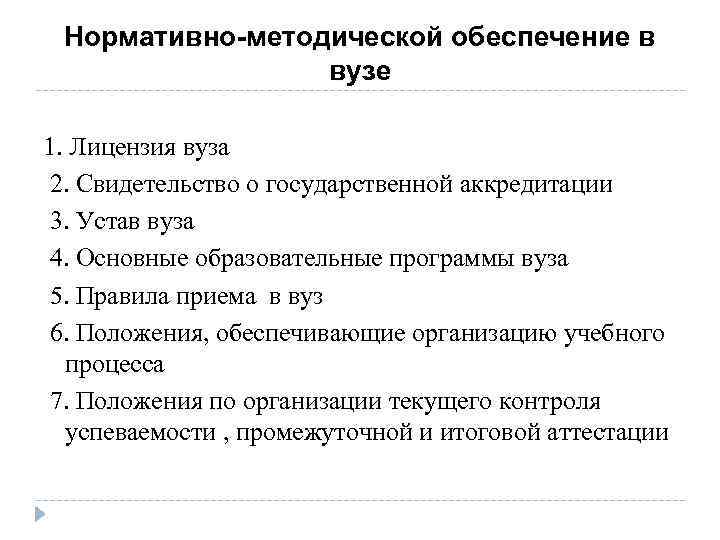 Нормативно-методической обеспечение в вузе

1. Лицензия вуза
2. Свидетельство о государственной аккредитации
3. Устав вуза
4. Основные образовательные программы вуза
5. Правила приема в вуз
6. Положения, обеспечивающие организацию учебного процесса
7. Положения по организации текущего контроля успеваемости , промежуточной и итоговой аттестации